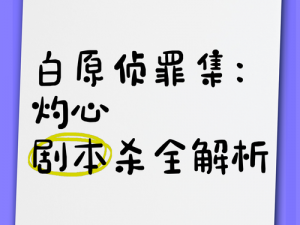 白原侦罪集：
灼心
剧本杀全解析